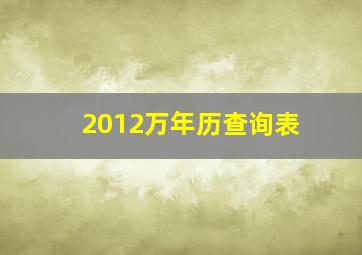 2012万年历查询表